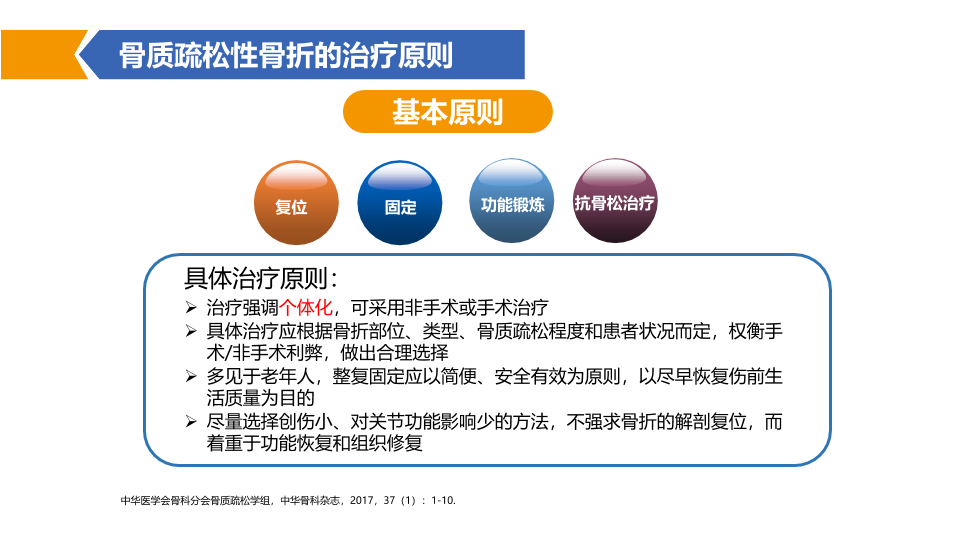 骨质疏松性骨折的治疗原则

基本原则

复位

固定

功能锻炼

抗骨松治疗

具体治疗原则：

➢ 治疗强调个体化，可采用非手术或手术治疗

➢ 具体治疗应根据骨折部位、类型、骨质疏松程度和患者状况而定，权衡手术/非手术利弊，做出合理选择

➢ 多见于老年人，整复固定应以简便、安全有效为原则，以尽早恢复伤前生活质量为目的

➢ 尽量选择创伤小、对关节功能影响少的方法，不强求骨折的解剖复位，而着重于功能恢复和组织修复

中华医学会骨科分会骨质疏松学组，中华骨科杂志，2017，37（1）：1-10.